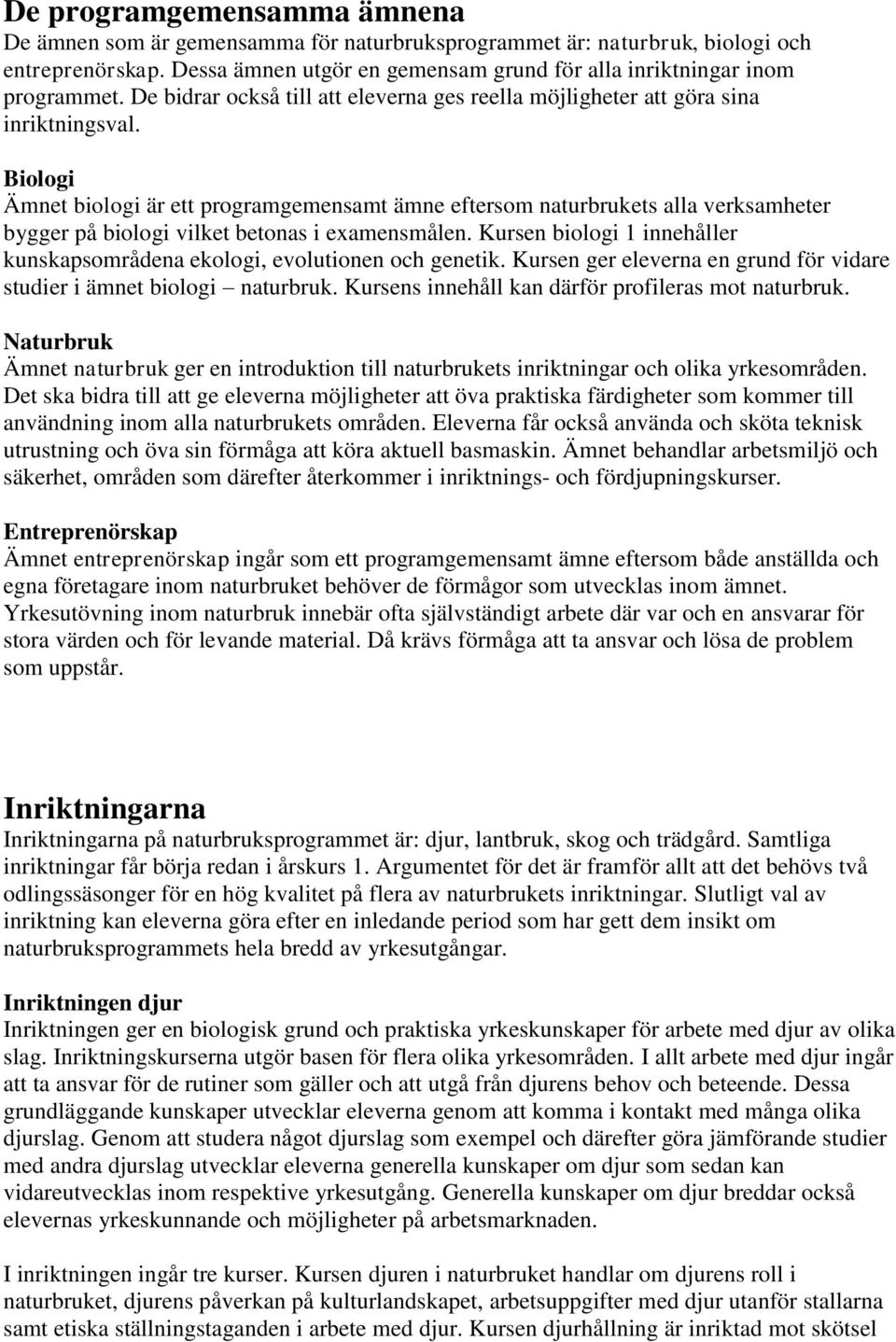 De programgemensamma ämnena
De ämnen som är gemensamma för naturbruksprogrammet är: naturbruk, biologi och entreprenörskap. Dessa ämnen utgör en gemensam grund för alla inriktningar inom programmet. De bidrar också till att eleverna ges reella möjligheter att göra sina inriktningsval.

Biologi
Ämnet biologi är ett programgemensamt ämne eftersom naturbrukets alla verksamheter bygger på biologi vilket betonas i examensmålen. Kursen biologi 1 innehåller kunskapsområdena ekologi, evolutionen och genetik. Kursen ger eleverna en grund för vidare studier i ämnet biologi – naturbruk. Kursens innehåll kan därför profileras mot naturbruk.

Naturbruk
Ämnet naturbruk ger en introduktion till naturbrukets inriktningar och olika yrkesområden. Det ska bidra till att ge eleverna möjligheter att öva praktiska färdigheter som kommer till användning inom alla naturbrukets områden. Eleverna får också använda och sköta teknisk utrustning och öva sin förmåga att köra aktuell basmaskin. Ämnet behandlar arbetsmiljö och säkerhet, områden som därefter återkommer i inriktnings- och fördjupningskurser.

Entreprenörskap
Ämnet entreprenörskap ingår som ett programgemensamt ämne eftersom både anställda och egna företagare inom naturbruket behöver de förmågor som utvecklas inom ämnet. Yrkesutövning inom naturbruk innebär ofta självständigt arbete där var och en ansvarar för stora värden och för levande material. Då krävs förmåga att ta ansvar och lösa de problem som uppstår.

Inriktningarna
Inriktningarna på naturbruksprogrammet är: djur, lantbruk, skog och trädgård. Samtliga inriktningar får börja redan i årskurs 1. Argumentet för det är framför allt att det behövs två odlingssäsonger för en hög kvalitet på flera av naturbrukets inriktningar. Slutligt val av inriktning kan eleverna göra efter en inledande period som har gett dem insikt om naturbruksprogrammets hela bredd av yrkesutgångar.

Inriktningen djur
Inriktningen ger en biologisk grund och praktiska yrkeskunskaper för arbete med djur av olika slag. Inriktningskurserna utgör basen för flera olika yrkesområden. I allt arbete med djur ingår att ta ansvar för de rutiner som gäller och att utgå från djurens behov och beteende. Dessa grundläggande kunskaper utvecklar eleverna genom att komma i kontakt med många olika djurslag. Genom att studera något djurslag som exempel och därefter göra jämförande studier med andra djurslag utvecklar eleverna generella kunskaper om djur som sedan kan vidareutvecklas inom respektive yrkesutgång. Generella kunskaper om djur breddar också elevernas yrkeskunnande och möjligheter på arbetsmarknaden.

I inriktningen ingår tre kurser. Kursen djuren i naturbruket handlar om djurens roll i naturbruket, djurens påverkan på kulturlandskapet, arbetsuppgifter med djur utanför stallarna samt etiska ställningstaganden i arbete med djur. Kursen djurhållning är inriktad mot skötsel